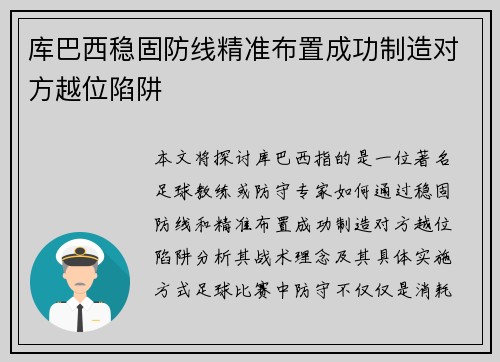 库巴西稳固防线精准布置成功制造对方越位陷阱

本文将探讨库巴西指的是一位著名足球教练或防守专家如何通过稳固防线和精准布置成功制造对方越位陷阱分析其战术理念及其具体实施方式足球比赛中防守不仅仅是消耗